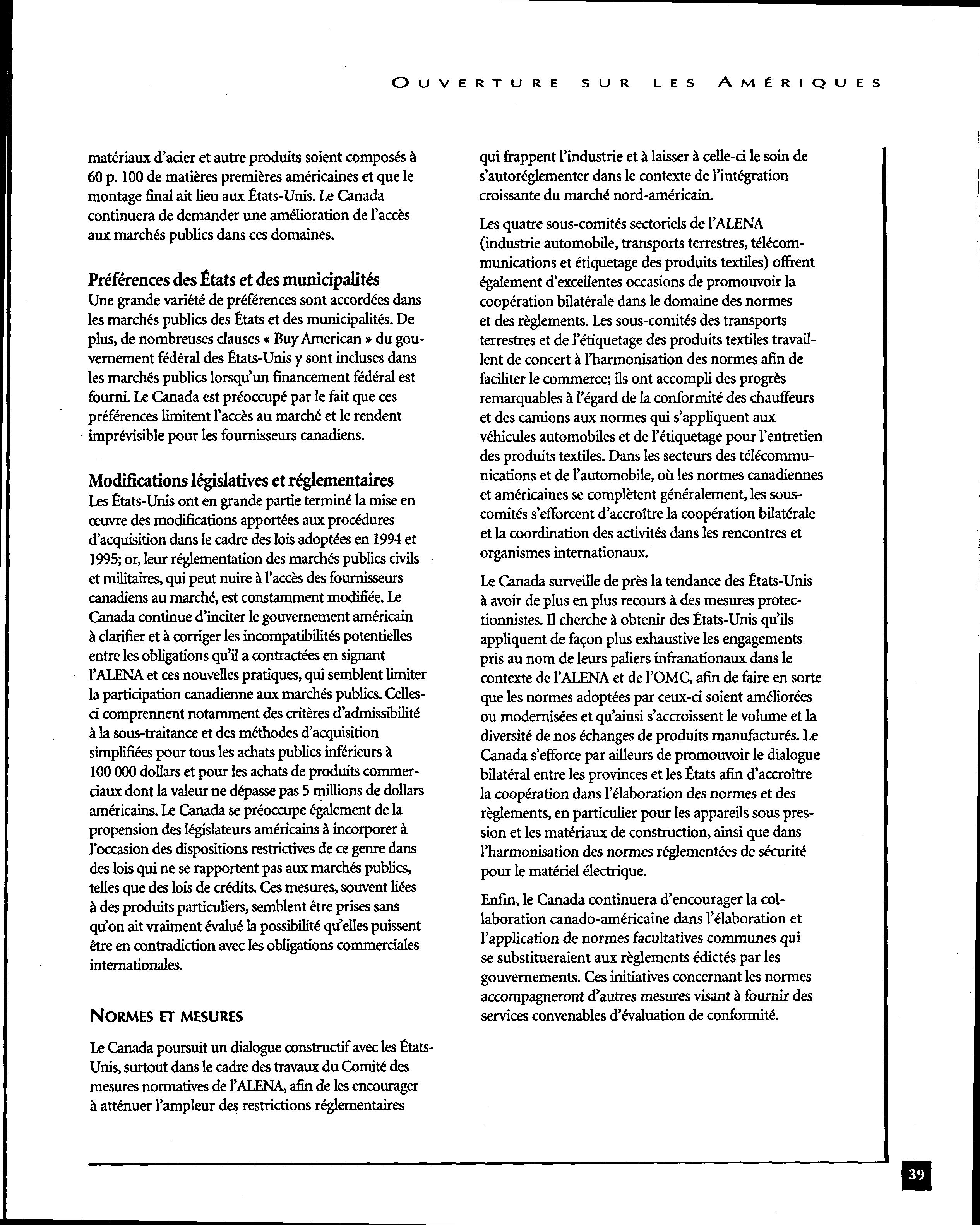 OUVERTURE SUR LES AMÉRIQUES

matériaux d'acier et autre produits soient composés à 60 p. 100 de matières premières américaines et que le montage final ait lieu aux États-Unis. Le Canada continuera de demander une amélioration de l'accès aux marchés publics dans ces domaines.

Préférences des États et des municipalités
Une grande variété de préférences sont accordées dans les marchés publics des États et des municipalités. De plus, de nombreuses clauses « Buy American » du gouvernement fédéral des États-Unis y sont incluses dans les marchés publics lorsqu'un financement fédéral est fourni. Le Canada est préoccupé par le fait que ces préférences limitent l'accès au marché et le rendent imprévisible pour les fournisseurs canadiens.

Modifications législatives et réglementaires
Les États-Unis ont en grande partie terminé la mise en œuvre des modifications apportées aux procédures d'acquisition dans le cadre des lois adoptées en 1994 et 1995; or, leur réglementation des marchés publics civils et militaires, qui peut nuire à l'accès des fournisseurs canadiens au marché, est constamment modifiée. Le Canada continue d'inciter le gouvernement américain à clarifier et à corriger les incompatibilités potentielles entre les obligations qu'il a contractées en signant l'ALENA et ces nouvelles pratiques, qui semblent limiter la participation canadienne aux marchés publics. Celles-ci comprennent notamment des critères d'admissibilité à la sous-traitance et des méthodes d'acquisition simplifiées pour tous les achats publics inférieurs à 100 000 dollars et pour les achats de produits commerciaux dont la valeur ne dépasse pas 5 millions de dollars américains. Le Canada se préoccupe également de la propension des législateurs américains à incorporer à l'occasion des dispositions restrictives de ce genre dans des lois qui ne se rapportent pas aux marchés publics, telles que des lois de crédits. Ces mesures, souvent liées à des produits particuliers, semblent être prises sans qu'on ait vraiment évalué la possibilité qu'elles puissent être en contradiction avec les obligations commerciales internationales.

NORMES ET MESURES

Le Canada poursuit un dialogue constructif avec les États-Unis, surtout dans le cadre des travaux du Comité des mesures normatives de l'ALENA, afin de les encourager à atténuer l'ampleur des restrictions réglementaires qui frappent l'industrie et à laisser à celle-ci le soin de s'autoréglementer dans le contexte de l'intégration croissante du marché nord-américain.

Les quatre sous-comités sectoriels de l'ALENA (industrie automobile, transports terrestres, télécommunications et étiquetage des produits textiles) offrent également d'excellentes occasions de promouvoir la coopération bilatérale dans le domaine des normes et des règlements. Les sous-comités des transports terrestres et de l'étiquetage des produits textiles travaillent de concert à l'harmonisation des normes afin de faciliter le commerce; ils ont accompli des progrès remarquables à l'égard de la conformité des chauffeurs et des camions aux normes qui s'appliquent aux véhicules automobiles et de l'étiquetage pour l'entretien des produits textiles. Dans les secteurs des télécommunications et de l'automobile, où les normes canadiennes et américaines se complètent généralement, les sous-comités s'efforcent d'accroître la coopération bilatérale et la coordination des activités dans les rencontres et organismes internationaux.

Le Canada surveille de près la tendance des États-Unis à avoir de plus en plus recours à des mesures protectionnistes. Il cherche à obtenir des États-Unis qu'ils appliquent de façon plus exhaustive les engagements pris au nom de leurs paliers infranationaux dans le contexte de l'ALENA et de l'OMC, afin de faire en sorte que les normes adoptées par ceux-ci soient améliorées ou modernisées et qu'ainsi s'accroissent le volume et la diversité de nos échanges de produits manufacturés. Le Canada s'efforce par ailleurs de promouvoir le dialogue bilatéral entre les provinces et les États afin d'accroître la coopération dans l'élaboration des normes et des règlements, en particulier pour les appareils sous pression et les matériaux de construction, ainsi que dans l'harmonisation des normes réglementées de sécurité pour le matériel électrique.

Enfin, le Canada continuera d'encourager la collaboration canado-américaine dans l'élaboration et l'application de normes facultatives communes qui se substitueraient aux règlements édictés par les gouvernements. Ces initiatives concernant les normes accompagneront d'autres mesures visant à fournir des services convenables d'évaluation de conformité.

39